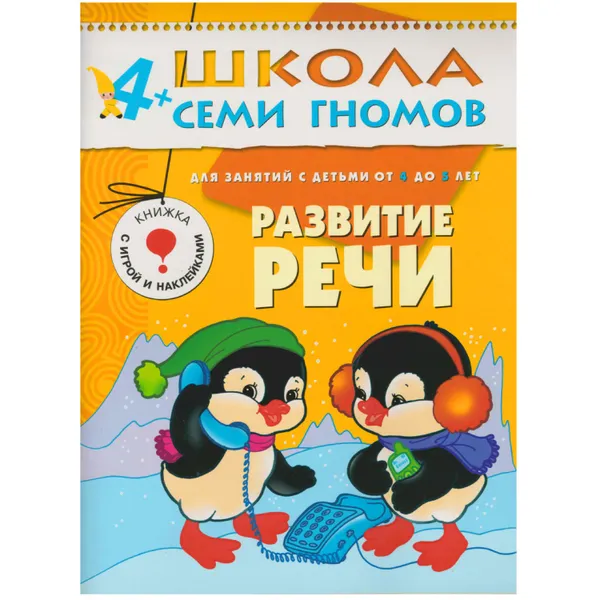 4+ ШКОЛА СЕМИ ГНОМОВ

ДЛЯ ЗАНЯТИЙ С ДЕТЬМИ ОТ 4 ДО 5 ЛЕТ

КНИЖКА С ИГРОЙ И НАКЛЕЙКАМИ

РАЗВИТИЕ РЕЧИ